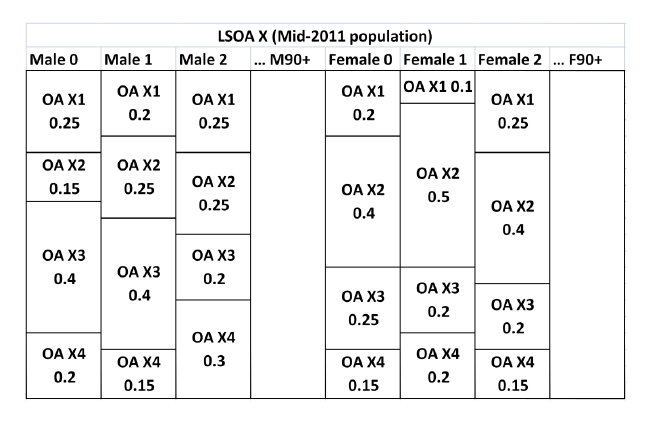 LSOA X (Mid-2011 population)

| Male 0 | Male 1 | Male 2 | ... M90+ | Female 0 | Female 1 | Female 2 | ... F90+ |
|---|---|---|---|---|---|---|---|
| OA X1 0.25 | OA X1 0.2 | OA X1 0.25 | | OA X1 0.2 | OA X1 0.1 | OA X1 0.25 | |
| OA X2 0.15 | OA X2 0.25 | OA X2 0.25 | | OA X2 0.4 | OA X2 0.5 | OA X2 0.4 | |
| OA X3 0.4 | OA X3 0.4 | OA X3 0.2 | | OA X3 0.25 | OA X3 0.2 | OA X3 0.2 | |
| OA X4 0.2 | OA X4 0.15 | OA X4 0.3 | | OA X4 0.15 | OA X4 0.2 | OA X4 0.15 | |